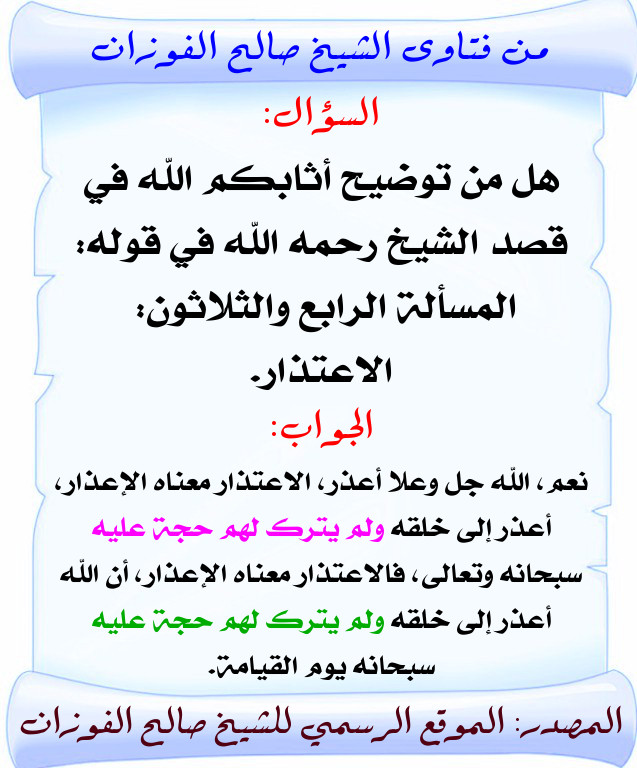 من فتاوى الشيخ صالح الفوزان

السؤال:

هل من توضيح أثابكم الله في قصد الشيخ رحمه الله في قوله: المسألة الرابع والثلاثون: الاعتذار.

الجواب:

نعم، الله جل وعلا أعذر، الاعتذار معناه الإعذار، أعذر إلى خلقه ولم يترك لهم حجة عليه سبحانه وتعالى، فالاعتذار معناه الإعذار، أن الله أعذر إلى خلقه ولم يترك لهم حجة عليه سبحانه يوم القيامة.

المصدر: الموقع الرسمي للشيخ صالح الفوزان